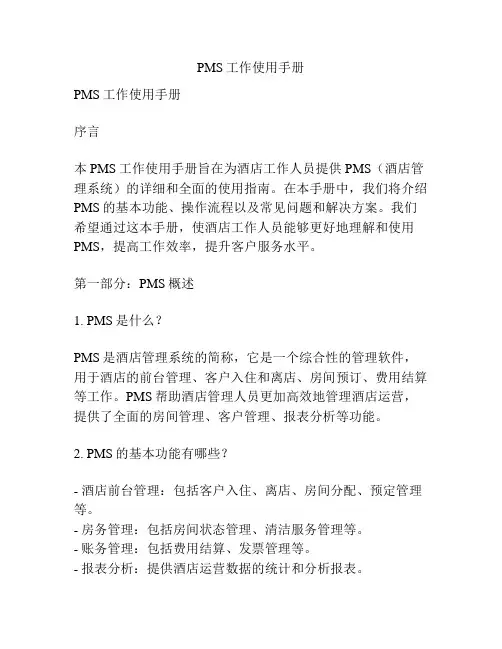 PMS 工作使用手册

PMS 工作使用手册

序言

本 PMS 工作使用手册旨在为酒店工作人员提供 PMS（酒店管理系统）的详细和全面的使用指南。在本手册中，我们将介绍 PMS 的基本功能、操作流程以及常见问题和解决方案。我们希望通过这本手册，使酒店工作人员能够更好地理解和使用 PMS，提高工作效率，提升客户服务水平。

第一部分：PMS 概述

1. PMS 是什么？

PMS 是酒店管理系统的简称，它是一个综合性的管理软件，用于酒店的前台管理、客户入住和离店、房间预订、费用结算等工作。PMS 帮助酒店管理人员更加高效地管理酒店运营，提供了全面的房间管理、客户管理、报表分析等功能。

2. PMS 的基本功能有哪些？

- 酒店前台管理：包括客户入住、离店、房间分配、预定管理等。
- 房务管理：包括房间状态管理、清洁服务管理等。
- 账务管理：包括费用结算、发票管理等。
- 报表分析：提供酒店运营数据的统计和分析报表。